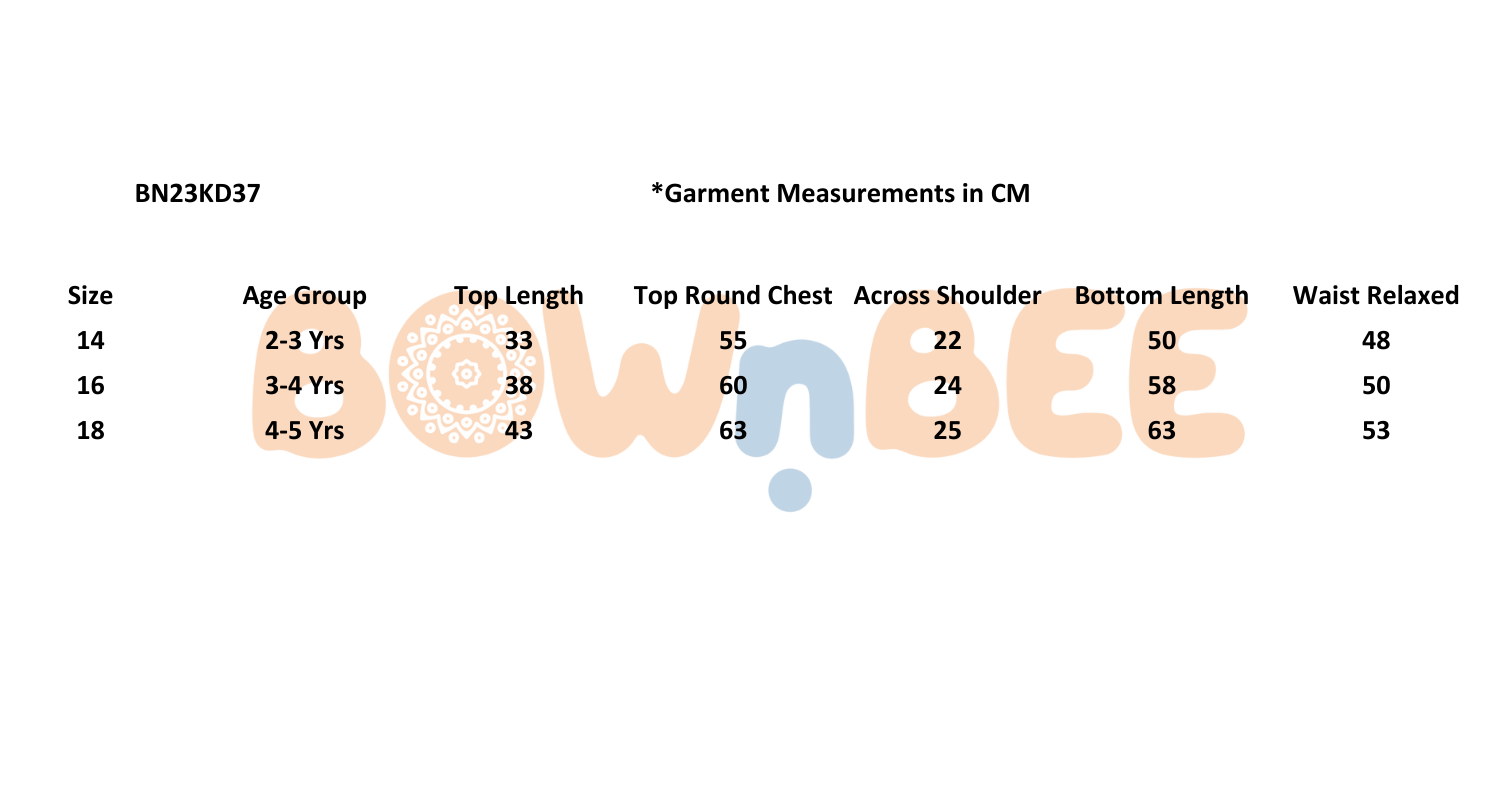 BN23KD37

*Garment Measurements in CM

| Size | Age Group | Top Length | Top Round Chest | Across Shoulder | Bottom Length | Waist Relaxed |
|---|---|---|---|---|---|---|
| 14 | 2-3 Yrs | 33 | 55 | 22 | 50 | 48 |
| 16 | 3-4 Yrs | 38 | 60 | 24 | 58 | 50 |
| 18 | 4-5 Yrs | 43 | 63 | 25 | 63 | 53 |

BOWnBEE